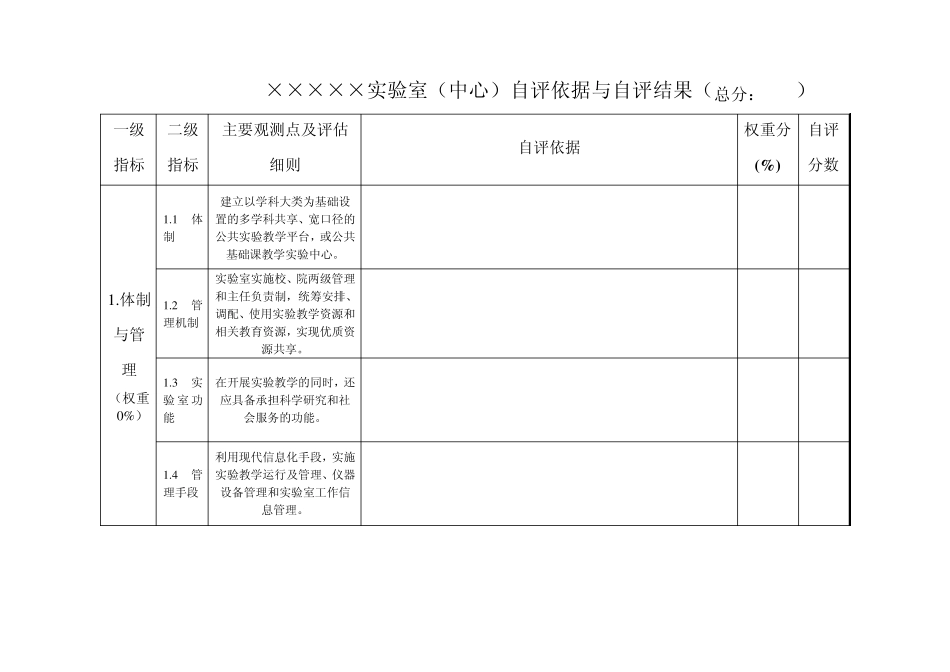 ×××××实验室（中心）自评依据与自评结果（总分：　　）

| 一级指标 | 二级指标 | 主要观测点及评估细则 | 自评依据 | 权重分（%） | 自评分数 |
|---|---|---|---|---|---|
| 1.体制与管理（权重0%） | 1.1 体制 | 建立以学科大类为基础设置的多学科共享、宽口径的公共实验教学平台，或公共基础课教学实验中心。 | | | |
| | 1.2 管理机制 | 实验室实施校、院两级管理和主任负责制，统筹安排、调配、使用实验教学资源和相关教育资源，实现优质资源共享。 | | | |
| | 1.3 实验室功能 | 在开展实验教学的同时，还应具备承担科学研究和社会服务的功能。 | | | |
| | 1.4 管理手段 | 利用现代信息化手段，实施实验教学运行及管理、仪器设备管理和实验室工作信息管理。 | | | |